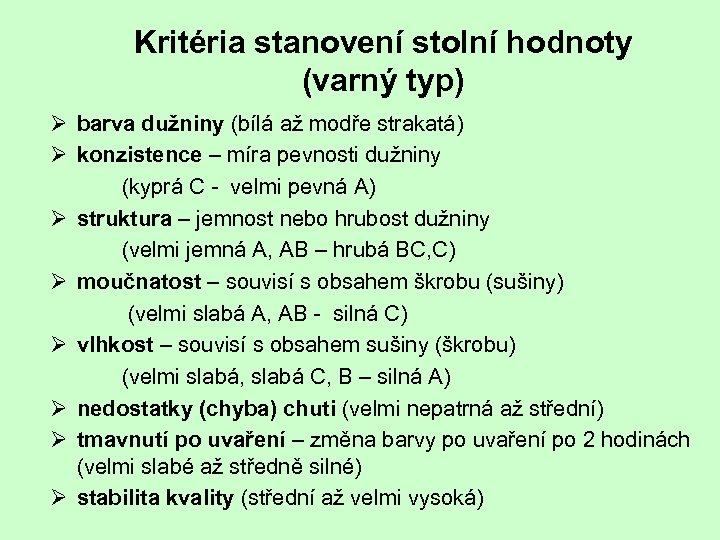 Kritéria stanovení stolní hodnoty (varný typ)

➢ barva dužniny (bílá až modře strakatá)
➢ konzistence – míra pevnosti dužniny
(kyprá C - velmi pevná A)
➢ struktura – jemnost nebo hrubost dužniny
(velmi jemná A, AB – hrubá BC,C)
➢ moučnatost – souvisí s obsahem škrobu (sušiny)
(velmi slabá A, AB - silná C)
➢ vlhkost – souvisí s obsahem sušiny (škrobu)
(velmi slabá, slabá C, B – silná A)
➢ nedostatky (chyba) chuti (velmi nepatrná až střední)
➢ tmavnutí po uvaření – změna barvy po uvaření po 2 hodinách (velmi slabé až středně silné)
➢ stabilita kvality (střední až velmi vysoká)